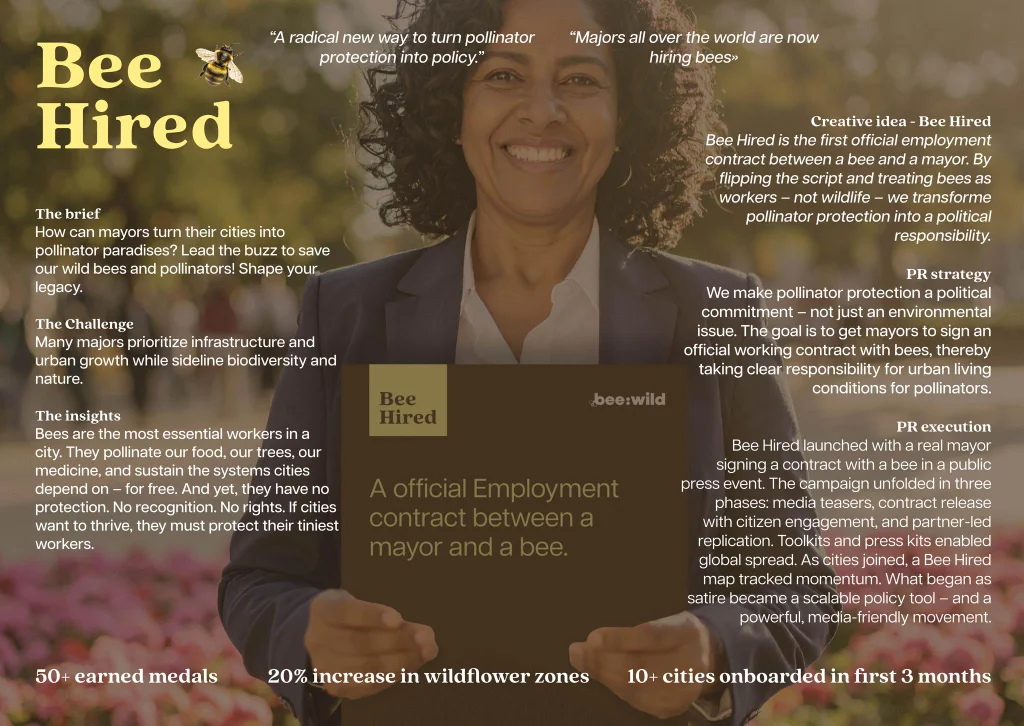 Bee Hired

"A radical new way to turn pollinator protection into policy."

"Majors all over the world are now hiring bees»

The brief
How can mayors turn their cities into pollinator paradises? Lead the buzz to save our wild bees and pollinators! Shape your legacy.

The Challenge
Many majors prioritize infrastructure and urban growth while sideline biodiversity and nature.

The insights
Bees are the most essential workers in a city. They pollinate our food, our trees, our medicine, and sustain the systems cities depend on – for free. And yet, they have no protection. No recognition. No rights. If cities want to thrive, they must protect their tiniest workers.

Bee Hired

bee:wild

A official Employment contract between a mayor and a bee.

Creative idea - Bee Hired
Bee Hired is the first official employment contract between a bee and a mayor. By flipping the script and treating bees as workers – not wildlife – we transforme pollinator protection into a political responsibility.

PR strategy
We make pollinator protection a political commitment – not just an environmental issue. The goal is to get mayors to sign an official working contract with bees, thereby taking clear responsibility for urban living conditions for pollinators.

PR execution
Bee Hired launched with a real mayor signing a contract with a bee in a public press event. The campaign unfolded in three phases: media teasers, contract release with citizen engagement, and partner-led replication. Toolkits and press kits enabled global spread. As cities joined, a Bee Hired map tracked momentum. What began as satire became a scalable policy tool – and a powerful, media-friendly movement.

50+ earned medals

20% increase in wildflower zones

10+ cities onboarded in first 3 months